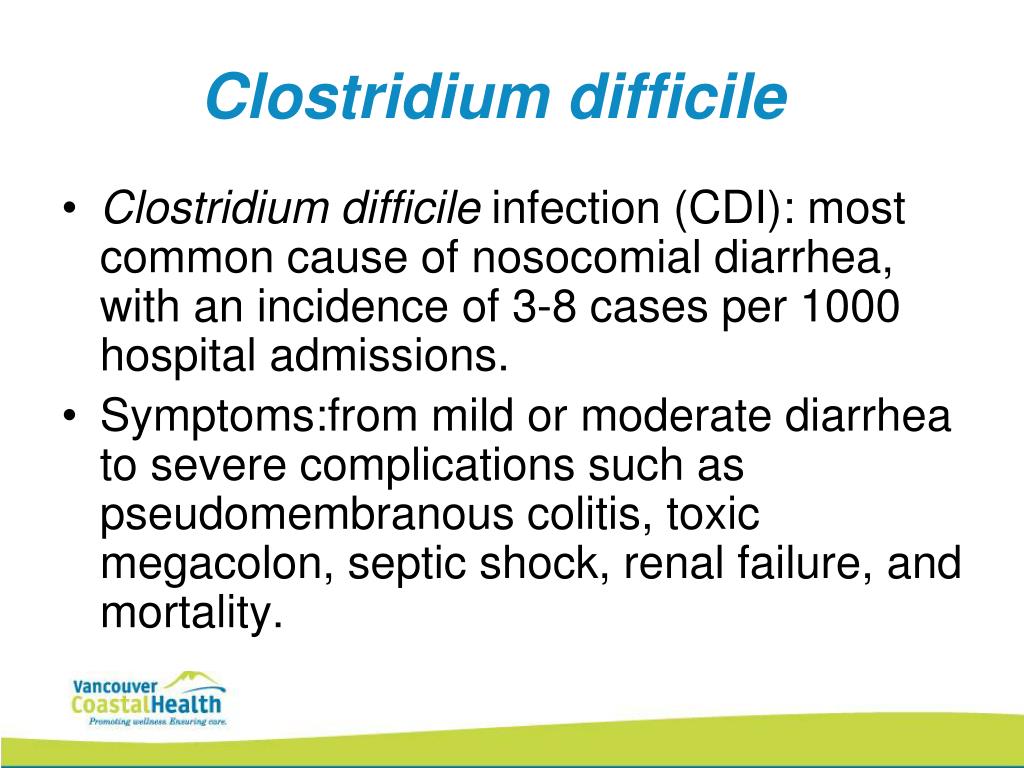 Clostridium difficile

• Clostridium difficile infection (CDI): most common cause of nosocomial diarrhea, with an incidence of 3-8 cases per 1000 hospital admissions.
• Symptoms:from mild or moderate diarrhea to severe complications such as pseudomembranous colitis, toxic megacolon, septic shock, renal failure, and mortality.

Vancouver CoastalHealth
Promoting wellness. Ensuring care.